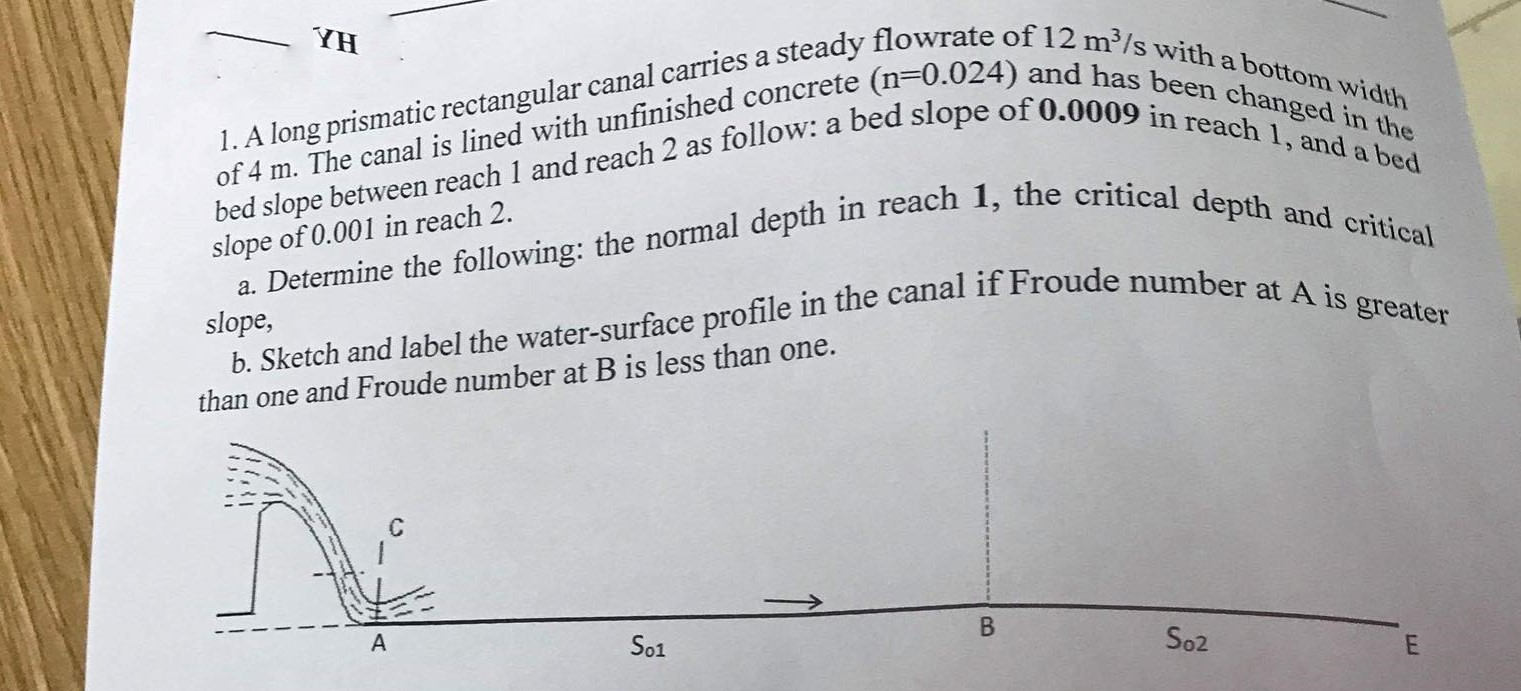 YH

1. A long prismatic rectangular canal carries a steady flowrate of 12 $m^3/s$ with a bottom width of 4 m. The canal is lined with unfinished concrete (n=0.024) and has been changed in the bed slope between reach 1 and reach 2 as follow: a bed slope of 0.0009 in reach 1, and a bed slope of 0.001 in reach 2.

a. Determine the following: the normal depth in reach 1, the critical depth and critical slope,

b. Sketch and label the water-surface profile in the canal if Froude number at A is greater than one and Froude number at B is less than one.

C

A

$S_{o1}$

B

$S_{o2}$

E